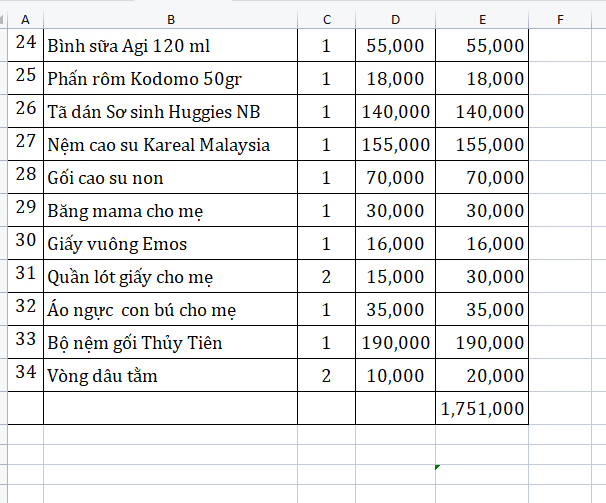 | A | B | C | D | E | F |
|---|---|---|---|---|---|
| 24 | Bình sữa Agi 120 ml | 1 | 55,000 | 55,000 | |
| 25 | Phấn rôm Kodomo 50gr | 1 | 18,000 | 18,000 | |
| 26 | Tã dán Sơ sinh Huggies NB | 1 | 140,000 | 140,000 | |
| 27 | Nệm cao su Kareal Malaysia | 1 | 155,000 | 155,000 | |
| 28 | Gối cao su non | 1 | 70,000 | 70,000 | |
| 29 | Băng mama cho mẹ | 1 | 30,000 | 30,000 | |
| 30 | Giấy vuông Emos | 1 | 16,000 | 16,000 | |
| 31 | Quần lót giấy cho mẹ | 2 | 15,000 | 30,000 | |
| 32 | Áo ngực con bú cho mẹ | 1 | 35,000 | 35,000 | |
| 33 | Bộ nệm gối Thủy Tiên | 1 | 190,000 | 190,000 | |
| 34 | Vòng dâu tằm | 2 | 10,000 | 20,000 | |
| | | | | 1,751,000 | |